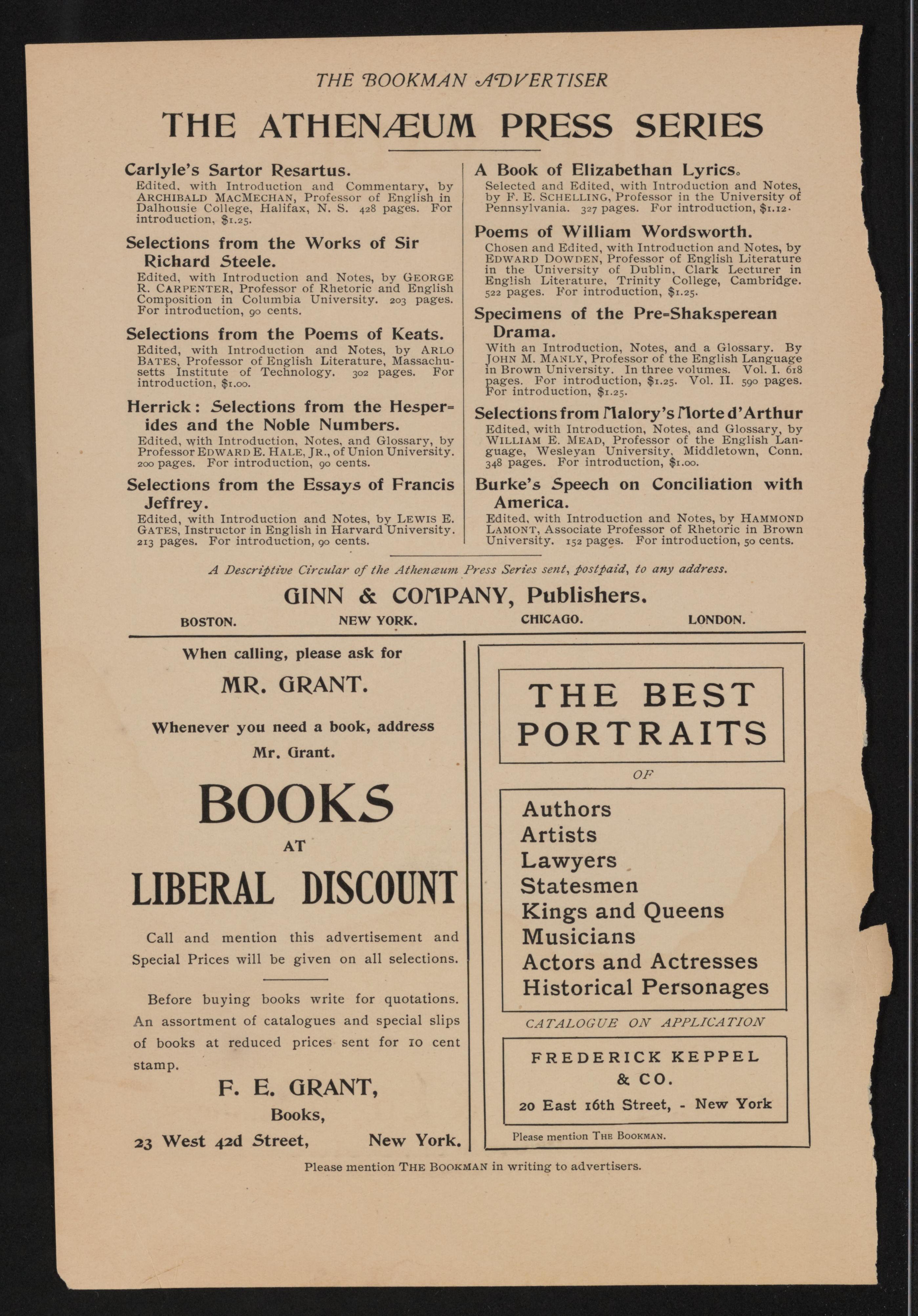 THE BOOKMAN ADVERTISER

THE ATHENÆUM PRESS SERIES

Carlyle's Sartor Resartus.
Edited, with Introduction and Commentary, by ARCHIBALD MACMECHAN, Professor of English in Dalhousie College, Halifax, N. S. 428 pages. For introduction, $1.25.

Selections from the Works of Sir Richard Steele.
Edited, with Introduction and Notes, by GEORGE R. CARPENTER, Professor of Rhetoric and English Composition in Columbia University. 203 pages. For introduction, 90 cents.

Selections from the Poems of Keats.
Edited, with Introduction and Notes, by ARLO BATES, Professor of English Literature, Massachusetts Institute of Technology. 302 pages. For introduction, $1.00.

Herrick: Selections from the Hesperides and the Noble Numbers.
Edited, with Introduction, Notes, and Glossary, by Professor EDWARD E. HALE, JR., of Union University. 200 pages. For introduction, 90 cents.

Selections from the Essays of Francis Jeffrey.
Edited, with Introduction and Notes, by LEWIS E. GATES, Instructor in English in Harvard University. 213 pages. For introduction, 90 cents.

A Book of Elizabethan Lyrics.
Selected and Edited, with Introduction and Notes, by F. E. SCHELLING, Professor in the University of Pennsylvania. 327 pages. For introduction, $1.12.

Poems of William Wordsworth.
Chosen and Edited, with Introduction and Notes, by EDWARD DOWDEN, Professor of English Literature in the University of Dublin, Clark Lecturer in English Literature, Trinity College, Cambridge. 522 pages. For introduction, $1.25.

Specimens of the Pre-Shaksperean Drama.
With an Introduction, Notes, and a Glossary. By JOHN M. MANLY, Professor of the English Language in Brown University. In three volumes. Vol. I. 618 pages. For introduction, $1.25. Vol. II. 590 pages. For introduction, $1.25.

Selections from Malory's Morte d'Arthur
Edited, with Introduction, Notes, and Glossary, by WILLIAM E. MEAD, Professor of the English Language, Wesleyan University, Middletown, Conn. 348 pages. For introduction, $1.00.

Burke's Speech on Conciliation with America.
Edited, with Introduction and Notes, by HAMMOND LAMONT, Associate Professor of Rhetoric in Brown University. 152 pages. For introduction, 50 cents.

A Descriptive Circular of the Athenæum Press Series sent, postpaid, to any address.

GINN & COMPANY, Publishers.
BOSTON. NEW YORK. CHICAGO. LONDON.

When calling, please ask for
MR. GRANT.
Whenever you need a book, address
Mr. Grant.
BOOKS
AT
LIBERAL DISCOUNT
Call and mention this advertisement and Special Prices will be given on all selections.

Before buying books write for quotations. An assortment of catalogues and special slips of books at reduced prices sent for 10 cent stamp.
F. E. GRANT,
Books,
23 West 42d Street, New York.

THE BEST PORTRAITS
OF
Authors
Artists
Lawyers
Statesmen
Kings and Queens
Musicians
Actors and Actresses
Historical Personages
CATALOGUE ON APPLICATION
FREDERICK KEPPEL & CO.
20 East 16th Street, - New York
Please mention THE BOOKMAN.

Please mention THE BOOKMAN in writing to advertisers.